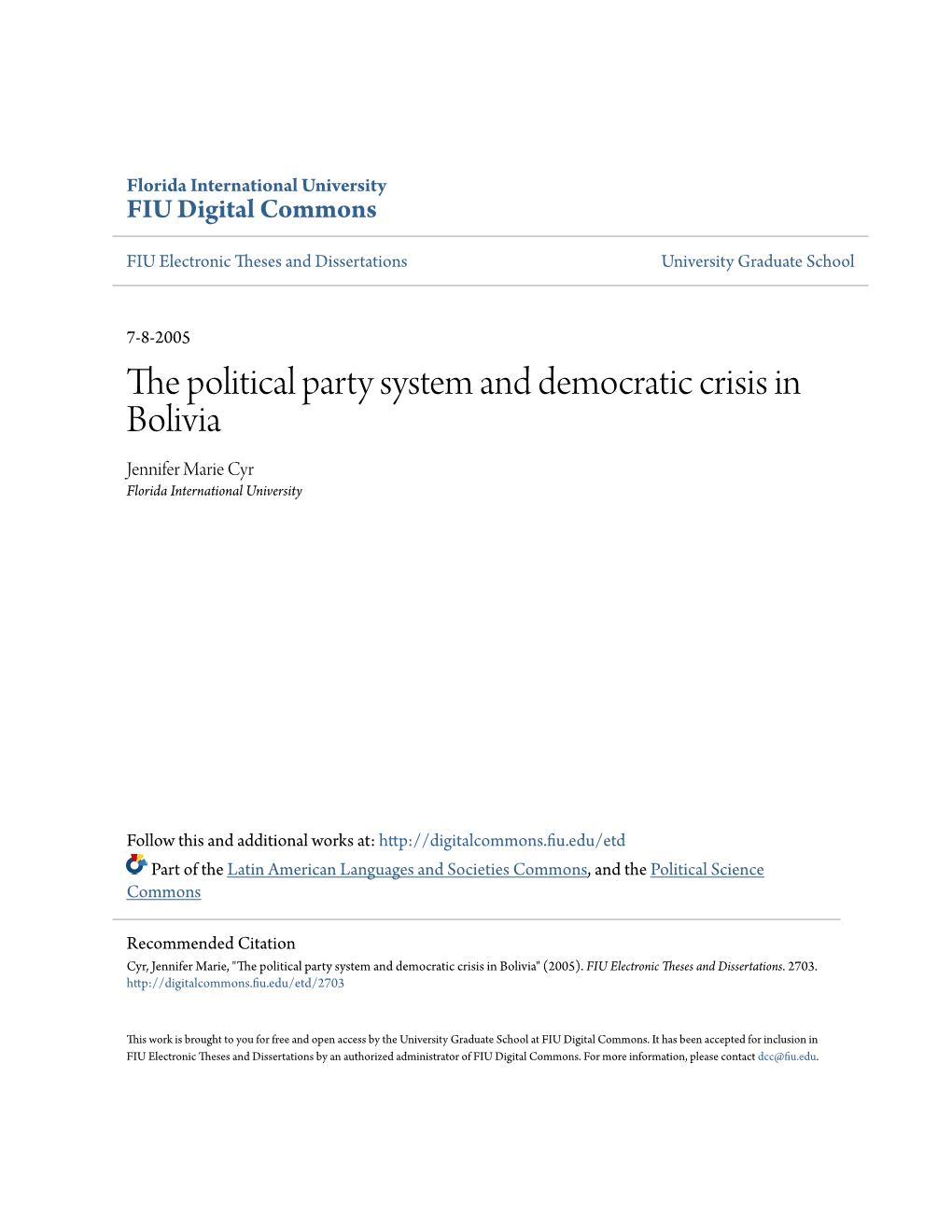 Florida International University
FIU Digital Commons

FIU Electronic Theses and Dissertations

University Graduate School

7-8-2005

The political party system and democratic crisis in Bolivia

Jennifer Marie Cyr
Florida International University

Follow this and additional works at: http://digitalcommons.fiu.edu/etd

Part of the Latin American Languages and Societies Commons, and the Political Science Commons

Recommended Citation
Cyr, Jennifer Marie, "The political party system and democratic crisis in Bolivia" (2005). FIU Electronic Theses and Dissertations. 2703. http://digitalcommons.fiu.edu/etd/2703

This work is brought to you for free and open access by the University Graduate School at FIU Digital Commons. It has been accepted for inclusion in FIU Electronic Theses and Dissertations by an authorized administrator of FIU Digital Commons. For more information, please contact dcc@fiu.edu.